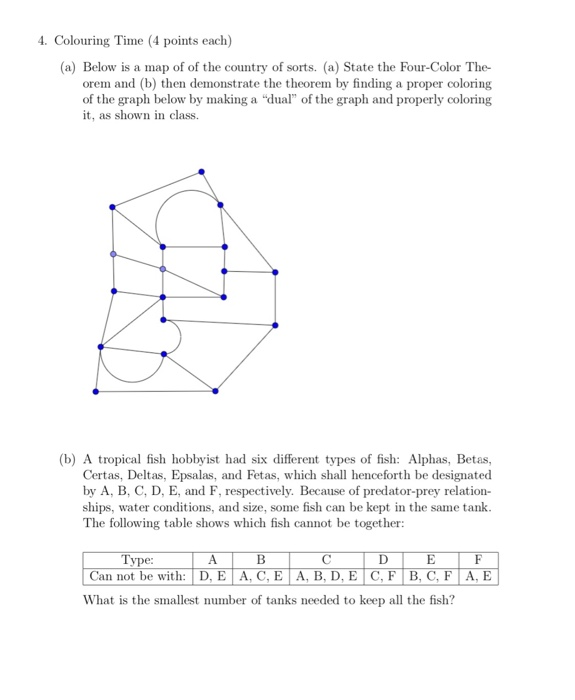 4. Colouring Time (4 points each)

(a) Below is a map of of the country of sorts. (a) State the Four-Color Theorem and (b) then demonstrate the theorem by finding a proper coloring of the graph below by making a "dual" of the graph and properly coloring it, as shown in class.

(b) A tropical fish hobbyist had six different types of fish: Alphas, Betas, Certas, Deltas, Epsalas, and Fetas, which shall henceforth be designated by A, B, C, D, E, and F, respectively. Because of predator-prey relationships, water conditions, and size, some fish can be kept in the same tank. The following table shows which fish cannot be together:

| Type: | A | B | C | D | E | F |
|---|---|---|---|---|---|---|
| Can not be with: | D, E | A, C, E | A, B, D, E | C, F | B, C, F | A, E |

What is the smallest number of tanks needed to keep all the fish?